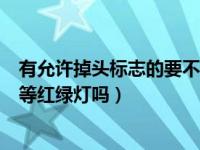 有允许掉头标志的要不
等红绿灯吗）